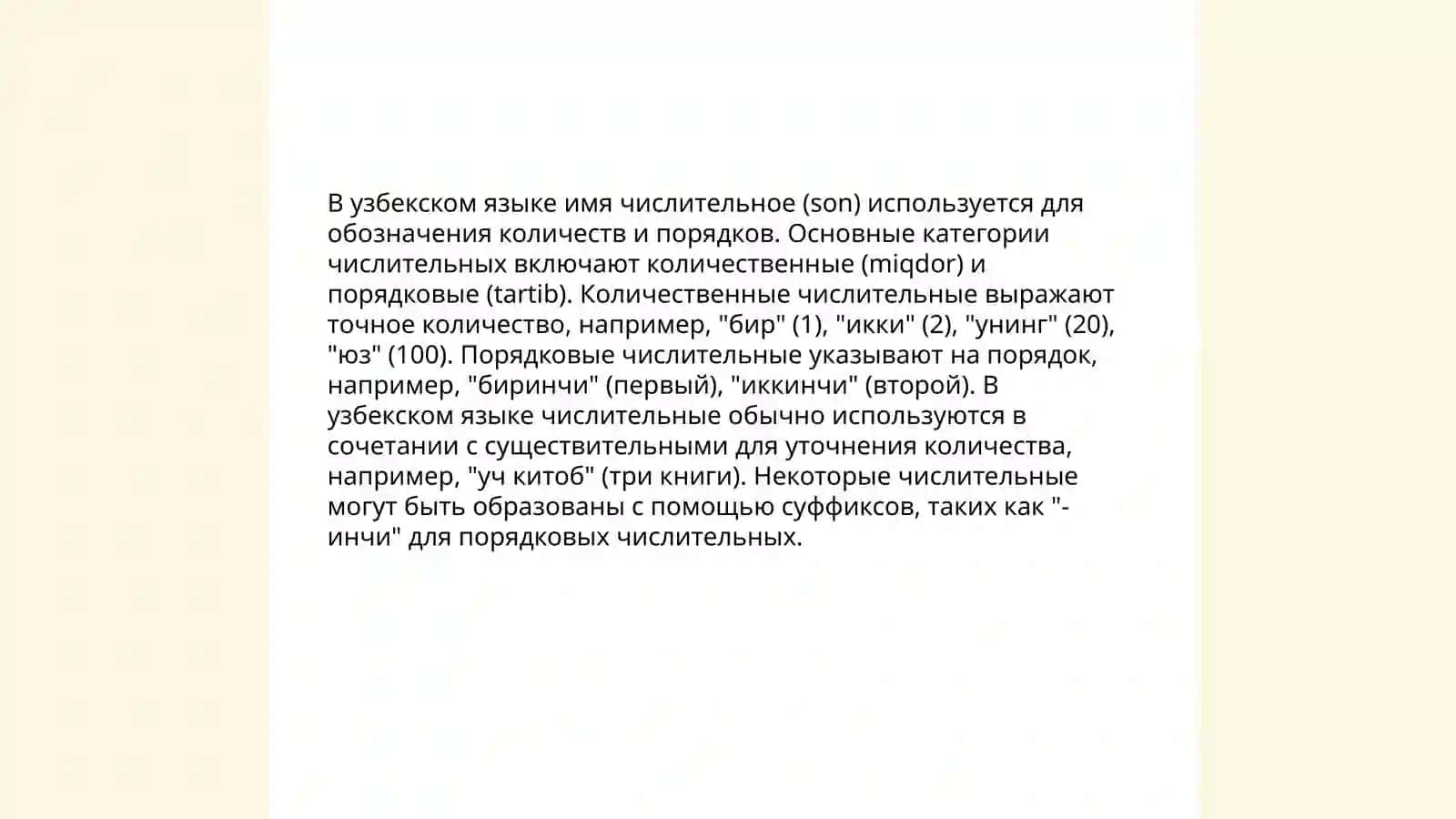 В узбекском языке имя числительное (son) используется для обозначения количеств и порядков. Основные категории числительных включают количественные (miqdor) и порядковые (tartib). Количественные числительные выражают точное количество, например, "бир" (1), "икки" (2), "унинг" (20), "юз" (100). Порядковые числительные указывают на порядок, например, "биринчи" (первый), "иккинчи" (второй). В узбекском языке числительные обычно используются в сочетании с существительными для уточнения количества, например, "уч китоб" (три книги). Некоторые числительные могут быть образованы с помощью суффиксов, таких как "-инчи" для порядковых числительных.